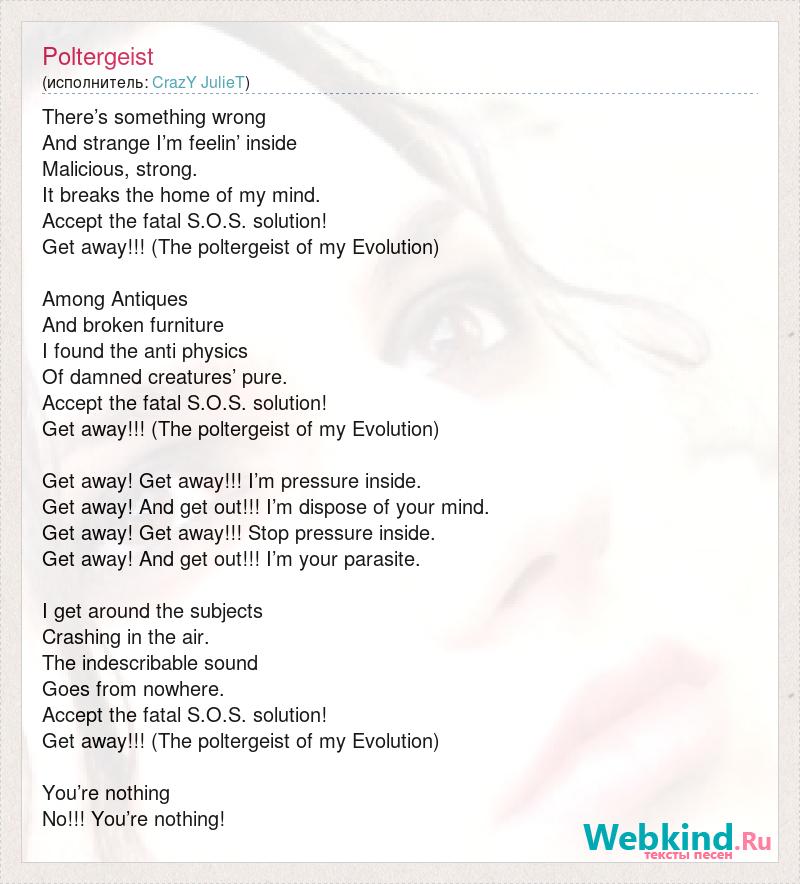 Poltergeist
(исполнитель: CrazY JulieT)

There’s something wrong
And strange I’m feelin’ inside
Malicious, strong.
It breaks the home of my mind.
Accept the fatal S.O.S. solution!
Get away!!! (The poltergeist of my Evolution)

Among Antiques
And broken furniture
I found the anti physics
Of damned creatures’ pure.
Accept the fatal S.O.S. solution!
Get away!!! (The poltergeist of my Evolution)

Get away! Get away!!! I’m pressure inside.
Get away! And get out!!! I’m dispose of your mind.
Get away! Get away!!! Stop pressure inside.
Get away! And get out!!! I’m your parasite.

I get around the subjects
Crashing in the air.
The indescribable sound
Goes from nowhere.
Accept the fatal S.O.S. solution!
Get away!!! (The poltergeist of my Evolution)

You’re nothing
No!!! You’re nothing!

Webkind.Ru
тексты песен